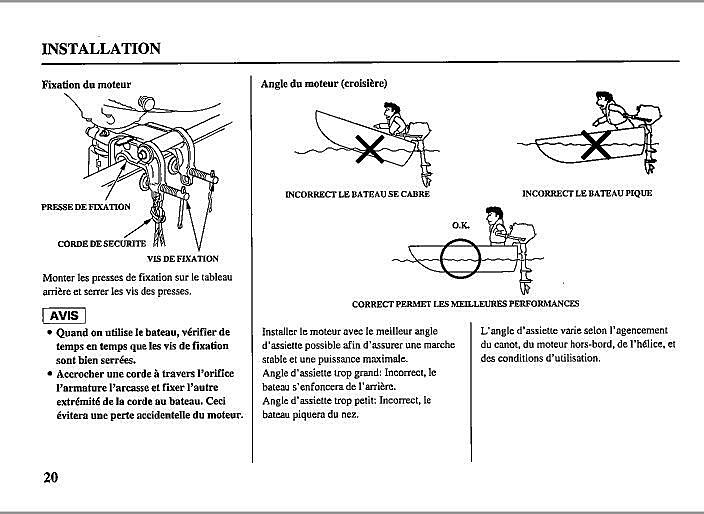 INSTALLATION

Fixation du moteur

PRESSE DE FIXATION

CORDE DE SECURITE

VIS DE FIXATION

Monter les presses de fixation sur le tableau arrière et serrer les vis des presses.

AVIS

• Quand on utilise le bateau, vérifier de temps en temps que les vis de fixation sont bien serrées.
• Accrocher une corde à travers l'orifice l'armature l'arcasse et fixer l'autre extrémité de la corde au bateau. Ceci évitera une perte accidentelle du moteur.

Angle du moteur (croisière)

INCORRECT LE BATEAU SE CABRE

INCORRECT LE BATEAU PIQUE

O.K.

CORRECT PERMET LES MEILLEURES PERFORMANCES

Installer le moteur avec le meilleur angle d'assiette possible afin d'assurer une marche stable et une puissance maximale.
Angle d'assiette trop grand: Incorrect, le bateau s'enfoncera de l'arrière.
Angle d'assiette trop petit: Incorrect, le bateau piquera du nez.

L'angle d'assiette varie selon l'agencement du canot, du moteur hors-bord, de l'hélice, et des conditions d'utilisation.

20